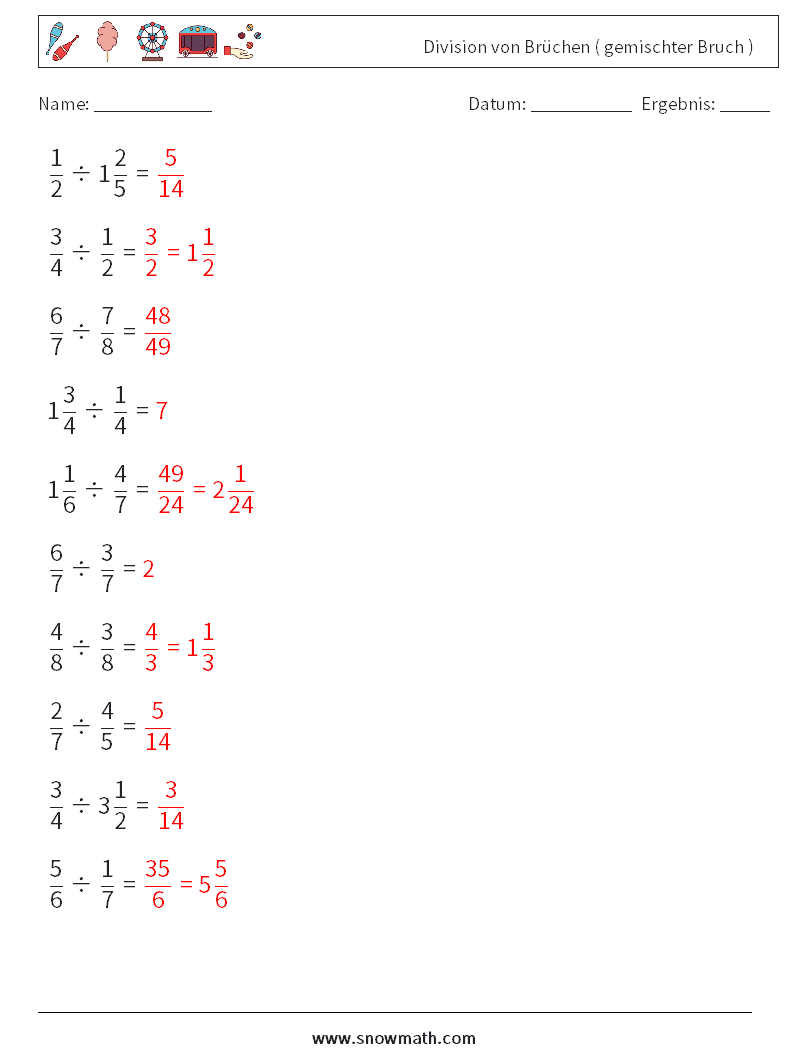 Division von Brüchen ( gemischter Bruch )

Name: ____________ Datum: ___________ Ergebnis: _____

$\frac{1}{2} \div 1\frac{2}{5} = \frac{5}{14}$

$\frac{3}{4} \div \frac{1}{2} = \frac{3}{2} = 1\frac{1}{2}$

$\frac{6}{7} \div \frac{7}{8} = \frac{48}{49}$

$1\frac{3}{4} \div \frac{1}{4} = 7$

$1\frac{1}{6} \div \frac{4}{7} = \frac{49}{24} = 2\frac{1}{24}$

$\frac{6}{7} \div \frac{3}{7} = 2$

$\frac{4}{8} \div \frac{3}{8} = \frac{4}{3} = 1\frac{1}{3}$

$\frac{2}{7} \div \frac{4}{5} = \frac{5}{14}$

$\frac{3}{4} \div 3\frac{1}{2} = \frac{3}{14}$

$\frac{5}{6} \div \frac{1}{7} = \frac{35}{6} = 5\frac{5}{6}$

www.snowmath.com